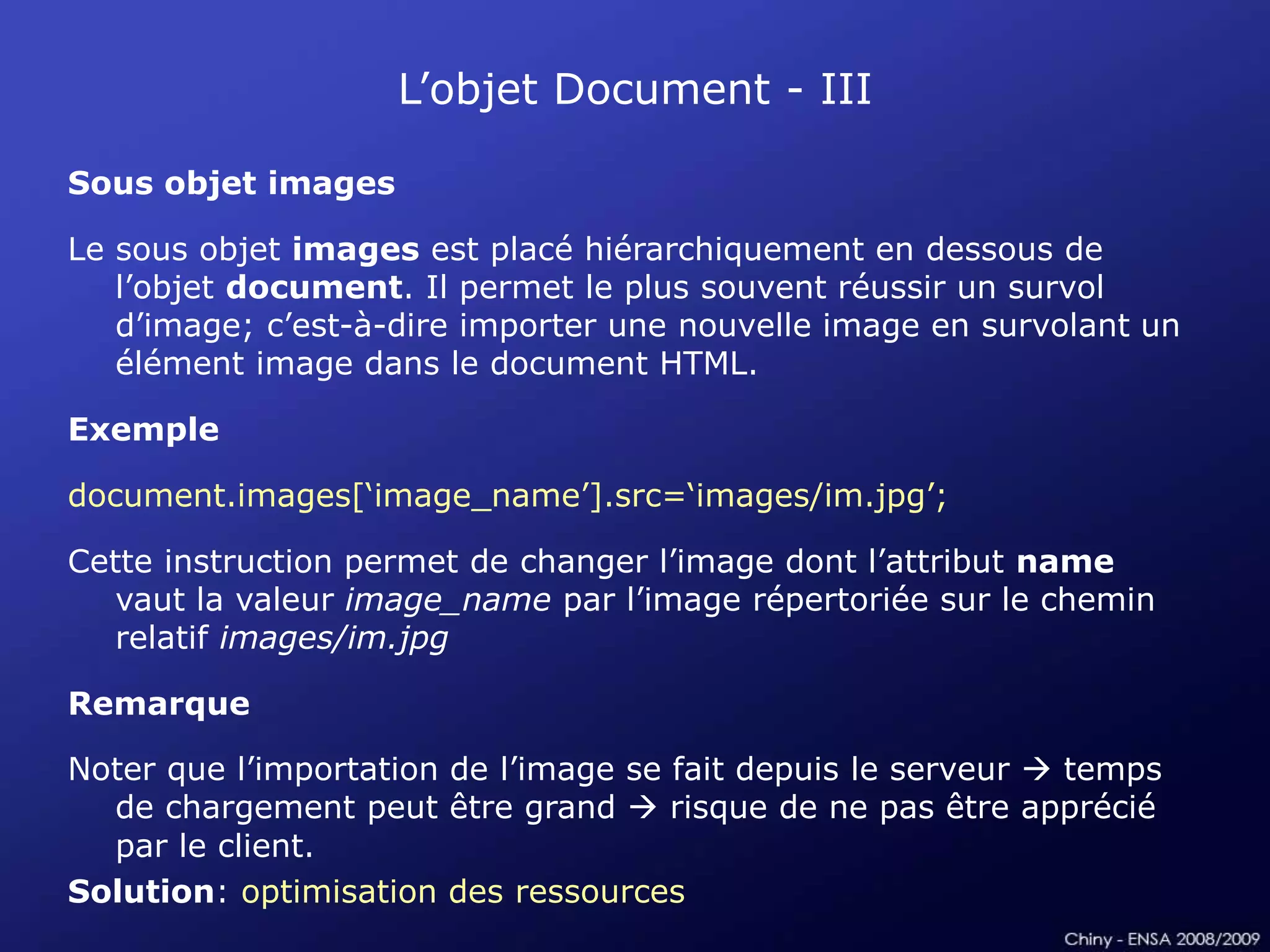 L’objet Document - III

Sous objet images

Le sous objet images est placé hiérarchiquement en dessous de l’objet document. Il permet le plus souvent réussir un survol d’image; c’est-à-dire importer une nouvelle image en survolant un élément image dans le document HTML.

Exemple

document.images[‘image_name’].src=‘images/im.jpg’;

Cette instruction permet de changer l’image dont l’attribut name vaut la valeur image_name par l’image répertoriée sur le chemin relatif images/im.jpg

Remarque

Noter que l’importation de l’image se fait depuis le serveur → temps de chargement peut être grand → risque de ne pas être apprécié par le client.

Solution: optimisation des ressources

Chiny - ENSA 2008/2009